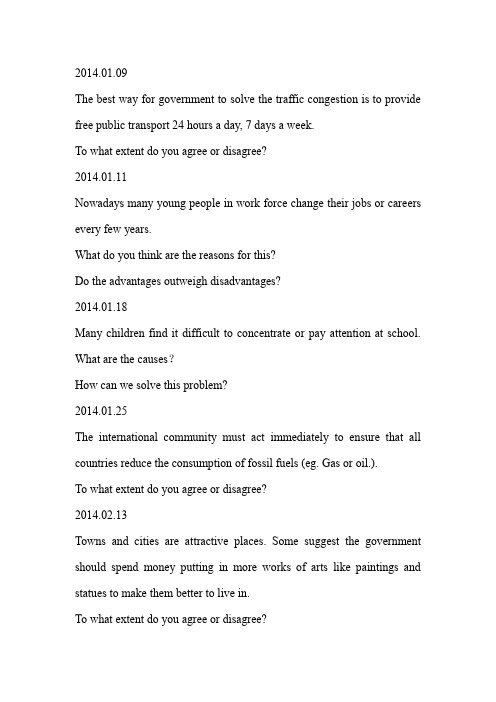 2014.01.09

The best way for government to solve the traffic congestion is to provide free public transport 24 hours a day, 7 days a week.

To what extent do you agree or disagree?

2014.01.11

Nowadays many young people in work force change their jobs or careers every few years.

What do you think are the reasons for this?

Do the advantages outweigh disadvantages?

2014.01.18

Many children find it difficult to concentrate or pay attention at school.

What are the causes?

How can we solve this problem?

2014.01.25

The international community must act immediately to ensure that all countries reduce the consumption of fossil fuels (eg. Gas or oil.).

To what extent do you agree or disagree?

2014.02.13

Towns and cities are attractive places. Some suggest the government should spend money putting in more works of arts like paintings and statues to make them better to live in.

To what extent do you agree or disagree?